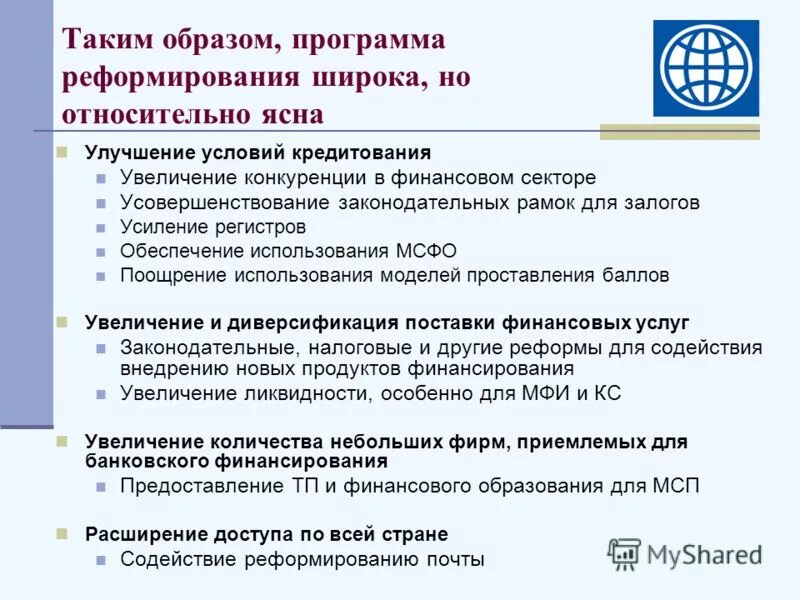 Таким образом, программа реформирования широка, но относительно ясна

Улучшение условий кредитования
Увеличение конкуренции в финансовом секторе
Усовершенствование законодательных рамок для залогов
Усиление регистров
Обеспечение использования МСФО
Поощрение использования моделей проставления баллов

Увеличение и диверсификация поставки финансовых услуг
Законодательные, налоговые и другие реформы для содействия внедрению новых продуктов финансирования
Увеличение ликвидности, особенно для МФИ и КС

Увеличение количества небольших фирм, приемлемых для банковского финансирования
Предоставление ТП и финансового образования для МСП

Расширение доступа по всей стране
Содействие реформированию почты

MyShared